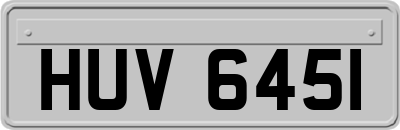 HUV 645I